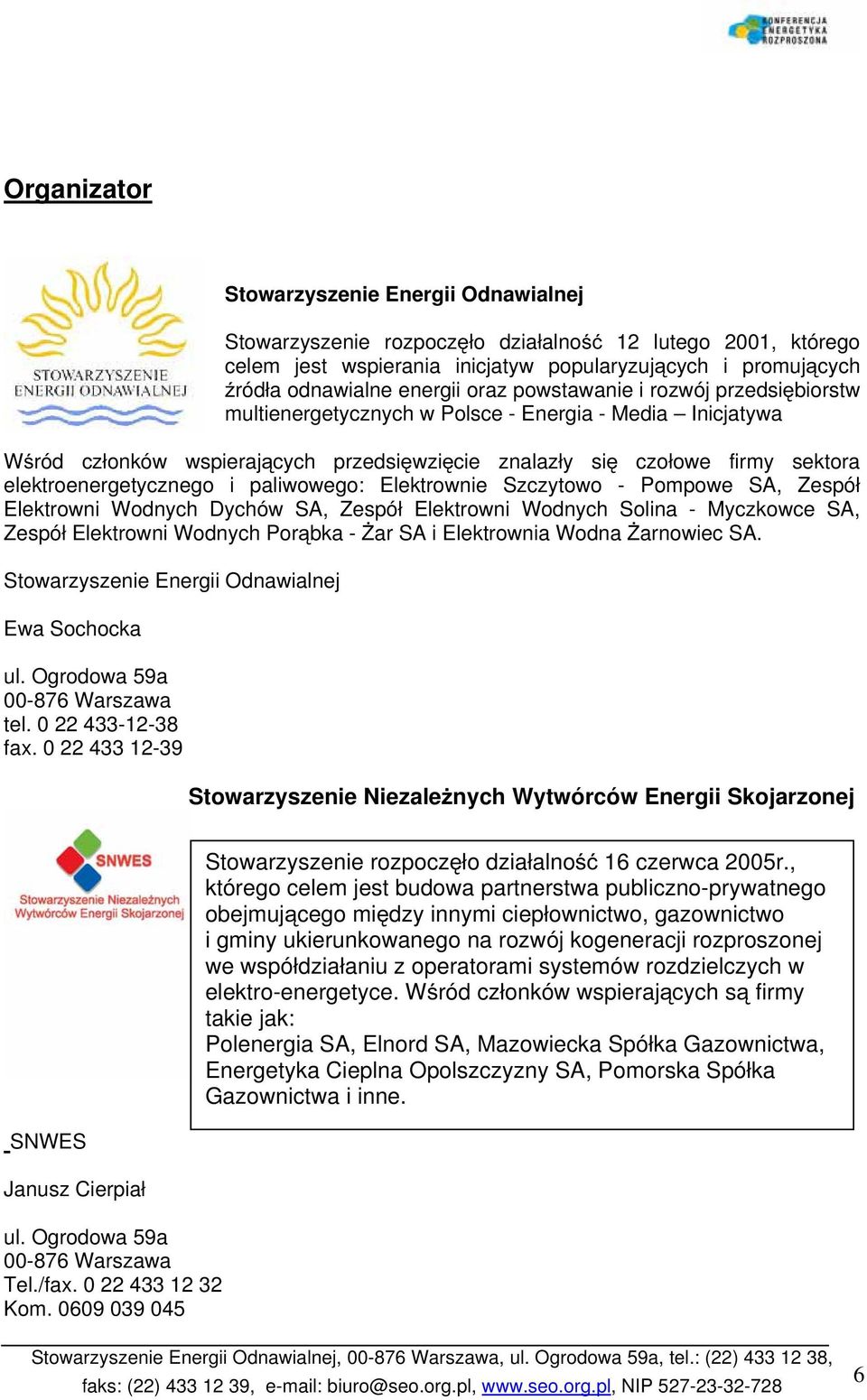 KONFERENCJA ENERGETYKA ROZPROSZONA

Organizator

STOWARZYSZENIE ENERGII ODNAWIALNEJ

Stowarzyszenie Energii Odnawialnej

Stowarzyszenie rozpoczęło działalność 12 lutego 2001, którego celem jest wspierania inicjatyw popularyzujących i promujących źródła odnawialne energii oraz powstawanie i rozwój przedsiębiorstw multienergetycznych w Polsce - Energia - Media – Inicjatywa

Wśród członków wspierających przedsięwzięcie znalazły się czołowe firmy sektora elektroenergetycznego i paliwowego: Elektrownie Szczytowo - Pompowe SA, Zespół Elektrowni Wodnych Dychów SA, Zespół Elektrowni Wodnych Solina - Myczkowce SA, Zespół Elektrowni Wodnych Porąbka - Żar SA i Elektrownia Wodna Żarnowiec SA.

Stowarzyszenie Energii Odnawialnej

Ewa Sochocka

ul. Ogrodowa 59a
00-876 Warszawa
tel. 0 22 433-12-38
fax. 0 22 433 12-39

Stowarzyszenie Niezależnych Wytwórców Energii Skojarzonej

SNWES
Stowarzyszenie Niezależnych Wytwórców Energii Skojarzonej

Stowarzyszenie rozpoczęło działalność 16 czerwca 2005r., którego celem jest budowa partnerstwa publiczno-prywatnego obejmującego między innymi ciepłownictwo, gazownictwo i gminy ukierunkowanego na rozwój kogeneracji rozproszonej we współdziałaniu z operatorami systemów rozdzielczych w elektro-energetyce. Wśród członków wspierających są firmy takie jak:
Polenergia SA, Elnord SA, Mazowiecka Spółka Gazownictwa, Energetyka Cieplna Opolszczyzny SA, Pomorska Spółka Gazownictwa i inne.

SNWES

Janusz Cierpiał

ul. Ogrodowa 59a
00-876 Warszawa
Tel./fax. 0 22 433 12 32
Kom. 0609 039 045

Stowarzyszenie Energii Odnawialnej, 00-876 Warszawa, ul. Ogrodowa 59a, tel.: (22) 433 12 38, faks: (22) 433 12 39, e-mail: biuro@seo.org.pl, www.seo.org.pl, NIP 527-23-32-728

6